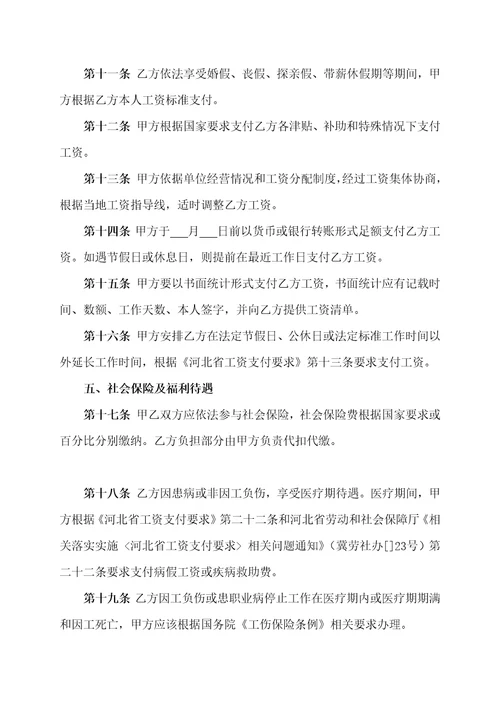 第十一条 乙方依法享受婚假、丧假、探亲假、带薪休假期等期间，甲方根据乙方本人工资标准支付。

第十二条 甲方根据国家要求支付乙方各津贴、补助和特殊情况下支付工资。

第十三条 甲方依据单位经营情况和工资分配制度，经过工资集体协商，根据当地工资指导线，适时调整乙方工资。

第十四条 甲方于___月___日前以货币或银行转账形式足额支付乙方工资。如遇节假日或休息日，则提前在最近工作日支付乙方工资。

第十五条 甲方要以书面统计形式支付乙方工资，书面统计应有记载时间、数额、工作天数、本人签字，并向乙方提供工资清单。

第十六条 甲方安排乙方在法定节假日、公休日或法定标准工作时间以外延长工作时间，根据《河北省工资支付要求》第十三条要求支付工资。

五、社会保险及福利待遇

第十七条 甲乙双方应依法参与社会保险，社会保险费根据国家要求或百分比分别缴纳。乙方负担部分由甲方负责代扣代缴。

第十八条 乙方因患病或非因工负伤，享受医疗期待遇。医疗期间，甲方根据《河北省工资支付要求》第二十二条和河北省劳动和社会保障厅《相关落实实施〈河北省工资支付要求〉相关问题通知》（冀劳社办[]23号）第二十二条要求支付病假工资或疾病救助费。

第十九条 乙方因工负伤或患职业病停止工作在医疗期内或医疗期期满和因工死亡，甲方应该根据国务院《工伤保险条例》相关要求办理。